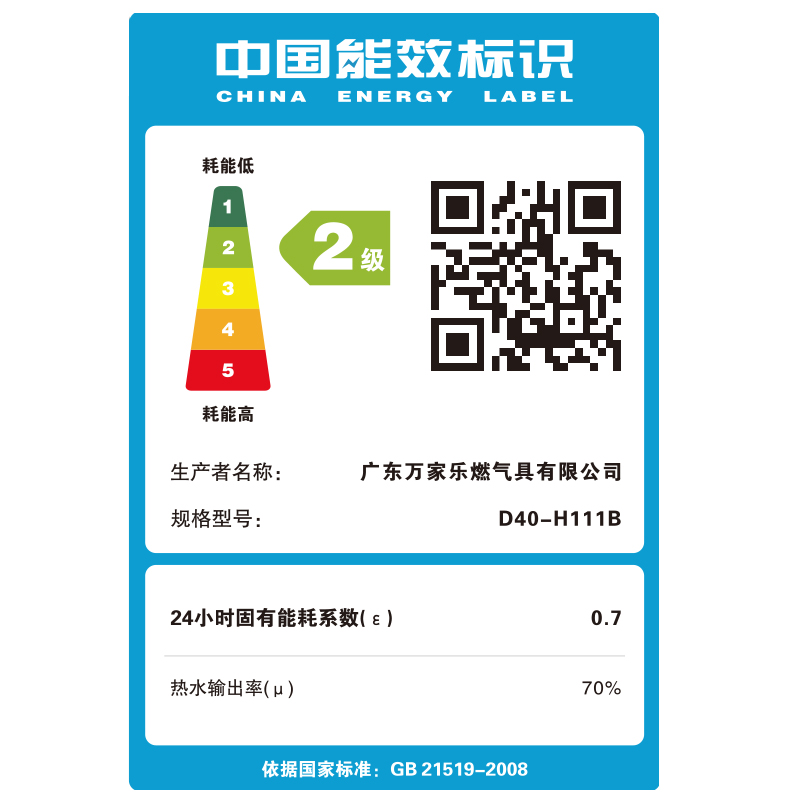 中国能效标识
CHINA ENERGY LABEL

耗能低
1
2
3
4
5
耗能高

2级

生产者名称： 广东万家乐燃气具有限公司
规格型号： D40-H111B

24小时固有能耗系数(ε) 0.7

热水输出率(μ) 70%

依据国家标准：GB 21519-2008